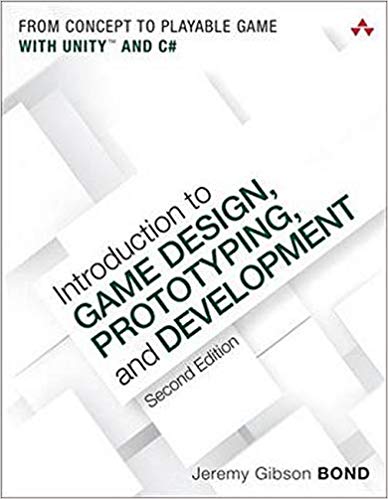 FROM CONCEPT TO PLAYABLE GAME
WITH UNITY™ AND C#

Introduction to
GAME DESIGN,
PROTOTYPING,
and DEVELOPMENT

Second Edition

Jeremy Gibson BOND